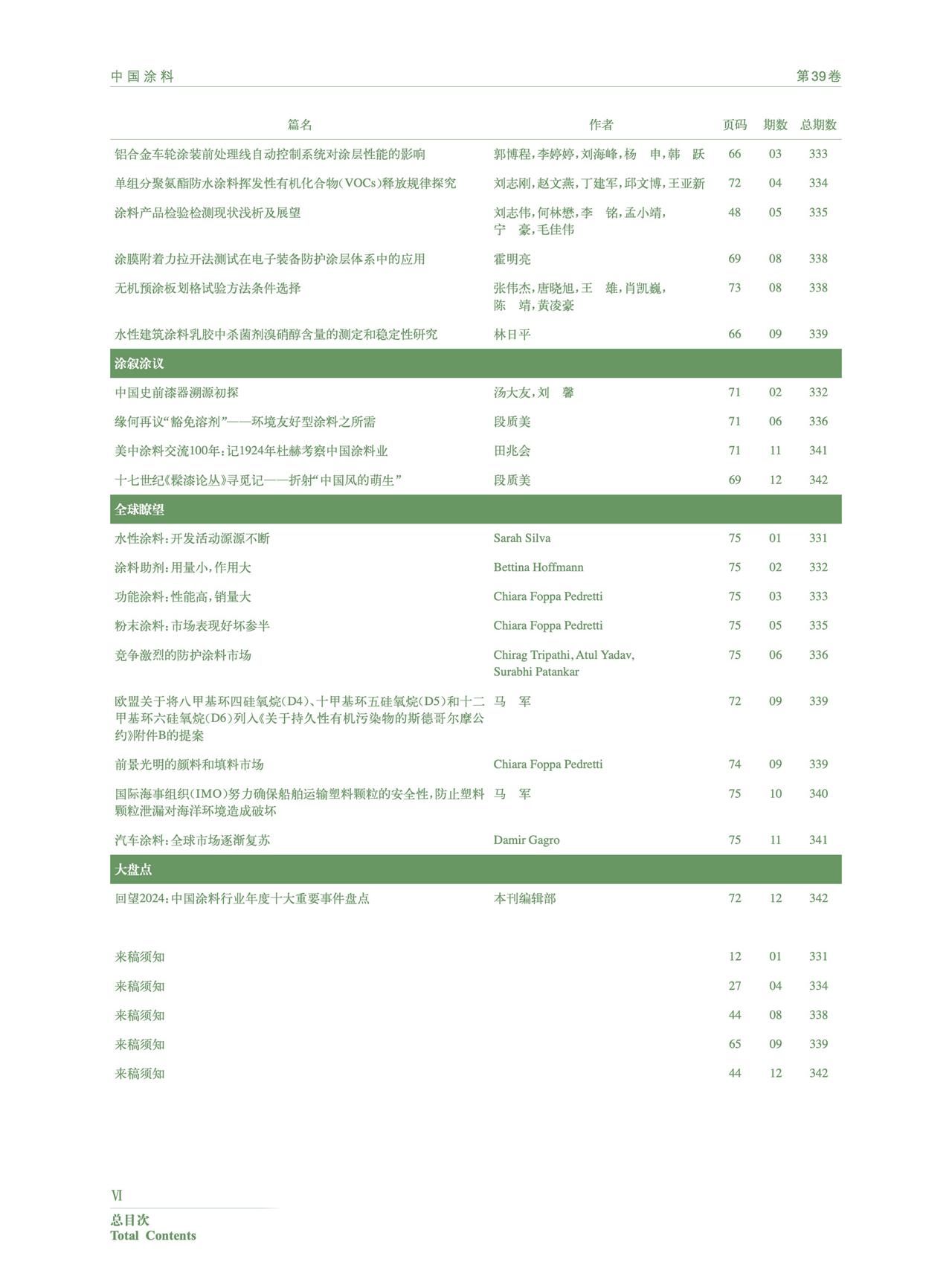 中国涂料

第39卷

| 篇名 | 作者 | 页码 | 期数 | 总期数 |
|---|---|---|---|---|
| 铝合金车轮涂装前处理线自动控制系统对涂层性能的影响 | 郭博程,李婷婷,刘海峰,杨 申,韩 跃 | 66 | 03 | 333 |
| 单组分聚氨酯防水涂料挥发性有机化合物(VOCs)释放规律探究 | 刘志刚,赵文燕,丁建军,邱文博,王亚新 | 72 | 04 | 334 |
| 涂料产品检验检测现状浅析及展望 | 刘志伟,何林懋,李 铭,孟小靖,宁 豪,毛佳伟 | 48 | 05 | 335 |
| 涂膜附着力拉开法测试在电子装备防护涂层体系中的应用 | 霍明亮 | 69 | 08 | 338 |
| 无机预涂板划格试验方法条件选择 | 张伟杰,唐晓旭,王 雄,肖凯巍,陈 靖,黄凌豪 | 73 | 08 | 338 |
| 水性建筑涂料乳胶中杀菌剂溴硝醇含量的测定和稳定性研究 | 林日平 | 66 | 09 | 339 |
| 涂叙涂议 | | | | |
| 中国史前漆器溯源初探 | 汤大友,刘 馨 | 71 | 02 | 332 |
| 缘何再议“豁免溶剂”——环境友好型涂料之所需 | 段质美 | 71 | 06 | 336 |
| 美中涂料交流100年:记1924年杜赫考察中国涂料业 | 田兆会 | 71 | 11 | 341 |
| 十七世纪《髹漆论丛》寻觅记——折射“中国风的萌生” | 段质美 | 69 | 12 | 342 |
| 全球瞭望 | | | | |
| 水性涂料:开发活动源源不断 | Sarah Silva | 75 | 01 | 331 |
| 涂料助剂:用量小,作用大 | Bettina Hoffmann | 75 | 02 | 332 |
| 功能涂料:性能高,销量大 | Chiara Foppa Pedretti | 75 | 03 | 333 |
| 粉末涂料:市场表现好坏参半 | Chiara Foppa Pedretti | 75 | 05 | 335 |
| 竞争激烈的防护涂料市场 | Chirag Tripathi, Atul Yadav, Surabhi Patankar | 75 | 06 | 336 |
| 欧盟关于将八甲基环四硅氧烷(D4)、十甲基环五硅氧烷(D5)和十二甲基环六硅氧烷(D6)列入《关于持久性有机污染物的斯德哥尔摩公约》附件B的提案 | 马 军 | 72 | 09 | 339 |
| 前景光明的颜料和填料市场 | Chiara Foppa Pedretti | 74 | 09 | 339 |
| 国际海事组织(IMO)努力确保船舶运输塑料颗粒的安全性,防止塑料颗粒泄漏对海洋环境造成破坏 | 马 军 | 75 | 10 | 340 |
| 汽车涂料:全球市场逐渐复苏 | Damir Gagro | 75 | 11 | 341 |
| 大盘点 | | | | |
| 回望2024:中国涂料行业年度十大重要事件盘点 | 本刊编辑部 | 72 | 12 | 342 |
| 来稿须知 | | 12 | 01 | 331 |
| 来稿须知 | | 27 | 04 | 334 |
| 来稿须知 | | 44 | 08 | 338 |
| 来稿须知 | | 65 | 09 | 339 |
| 来稿须知 | | 44 | 12 | 342 |

Ⅵ
总目次
Total Contents